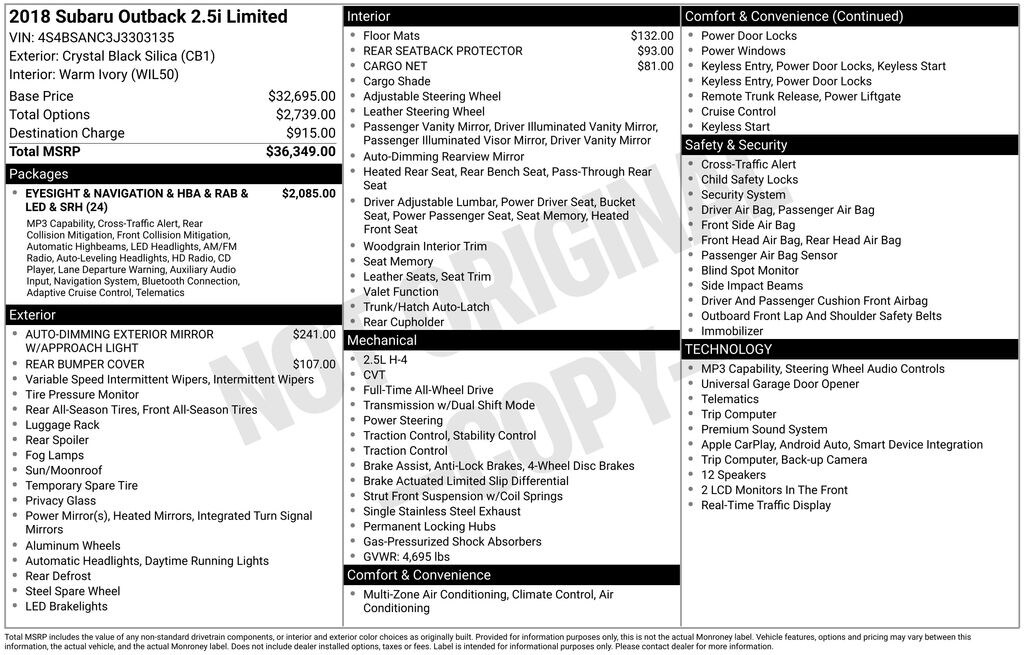 2018 Subaru Outback 2.5i Limited
VIN: 4S4BSANC3J3303135
Exterior: Crystal Black Silica (CB1)
Interior: Warm Ivory (WIL50)

Base Price $32,695.00
Total Options $2,739.00
Destination Charge $915.00
Total MSRP $36,349.00

Packages
• EYESIGHT & NAVIGATION & HBA & RAB & LED & SRH (24) $2,085.00
MP3 Capability, Cross-Traffic Alert, Rear Collision Mitigation, Front Collision Mitigation, Automatic Highbeams, LED Headlights, AM/FM Radio, Auto-Leveling Headlights, HD Radio, CD Player, Lane Departure Warning, Auxiliary Audio Input, Navigation System, Bluetooth Connection, Adaptive Cruise Control, Telematics

Exterior
• AUTO-DIMMING EXTERIOR MIRROR W/APPROACH LIGHT $241.00
• REAR BUMPER COVER $107.00
• Variable Speed Intermittent Wipers, Intermittent Wipers
• Tire Pressure Monitor
• Rear All-Season Tires, Front All-Season Tires
• Luggage Rack
• Rear Spoiler
• Fog Lamps
• Sun/Moonroof
• Temporary Spare Tire
• Privacy Glass
• Power Mirror(s), Heated Mirrors, Integrated Turn Signal Mirrors
• Aluminum Wheels
• Automatic Headlights, Daytime Running Lights
• Rear Defrost
• Steel Spare Wheel
• LED Brakelights

Interior
• Floor Mats $132.00
• REAR SEATBACK PROTECTOR $93.00
• CARGO NET $81.00
• Cargo Shade
• Adjustable Steering Wheel
• Leather Steering Wheel
• Passenger Vanity Mirror, Driver Illuminated Vanity Mirror, Passenger Illuminated Visor Mirror, Driver Vanity Mirror
• Auto-Dimming Rearview Mirror
• Heated Rear Seat, Rear Bench Seat, Pass-Through Rear Seat
• Driver Adjustable Lumbar, Power Driver Seat, Bucket Seat, Power Passenger Seat, Seat Memory, Heated Front Seat
• Woodgrain Interior Trim
• Seat Memory
• Leather Seats, Seat Trim
• Valet Function
• Trunk/Hatch Auto-Latch
• Rear Cupholder

Mechanical
• 2.5L H-4
• CVT
• Full-Time All-Wheel Drive
• Transmission w/Dual Shift Mode
• Power Steering
• Traction Control, Stability Control
• Traction Control
• Brake Assist, Anti-Lock Brakes, 4-Wheel Disc Brakes
• Brake Actuated Limited Slip Differential
• Strut Front Suspension w/Coil Springs
• Single Stainless Steel Exhaust
• Permanent Locking Hubs
• Gas-Pressurized Shock Absorbers
• GVWR: 4,695 lbs

Comfort & Convenience
• Multi-Zone Air Conditioning, Climate Control, Air Conditioning

Comfort & Convenience (Continued)
• Power Door Locks
• Power Windows
• Keyless Entry, Power Door Locks, Keyless Start
• Keyless Entry, Power Door Locks
• Remote Trunk Release, Power Liftgate
• Cruise Control
• Keyless Start

Safety & Security
• Cross-Traffic Alert
• Child Safety Locks
• Security System
• Driver Air Bag, Passenger Air Bag
• Front Side Air Bag
• Front Head Air Bag, Rear Head Air Bag
• Passenger Air Bag Sensor
• Blind Spot Monitor
• Side Impact Beams
• Driver And Passenger Cushion Front Airbag
• Outboard Front Lap And Shoulder Safety Belts
• Immobilizer

TECHNOLOGY
• MP3 Capability, Steering Wheel Audio Controls
• Universal Garage Door Opener
• Telematics
• Trip Computer
• Premium Sound System
• Apple CarPlay, Android Auto, Smart Device Integration
• Trip Computer, Back-up Camera
• 12 Speakers
• 2 LCD Monitors In The Front
• Real-Time Traffic Display

Total MSRP includes the value of any non-standard drivetrain components, or interior and exterior color choices as originally built. Provided for information purposes only, this is not the actual Monroney label. Vehicle features, options and pricing may vary between this information, the actual vehicle, and the actual Monroney label. Does not include dealer installed options, taxes or fees. Label is intended for informational purposes only. Please contact dealer for more information.

NOT ORIGINAL COPY